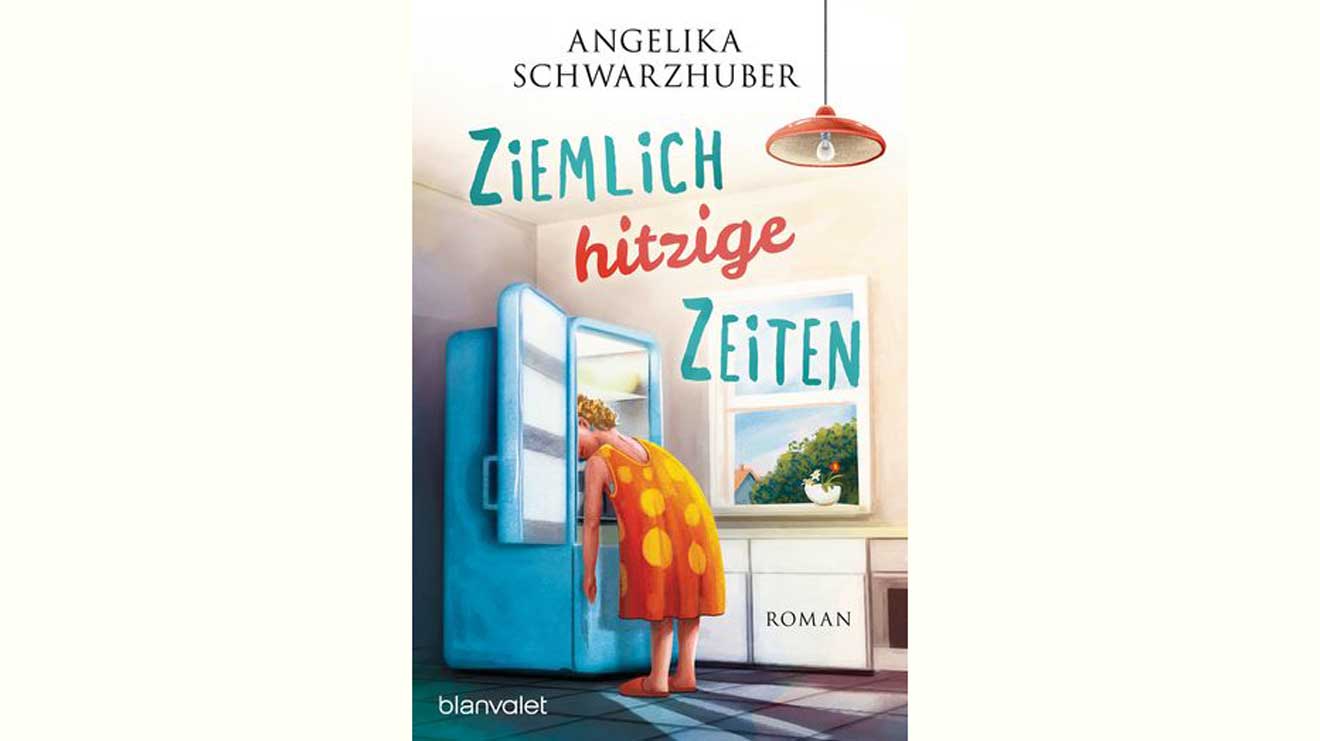 ANGELIKA SCHWARZHUBER

ZIEMLICH hitzige ZEITEN

ROMAN

blanvalet